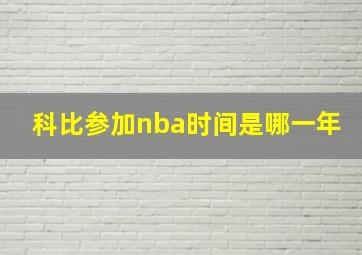 科比参加nba时间是哪一年